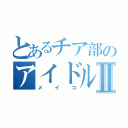 とあるチア部の
アイドルII
メイコ